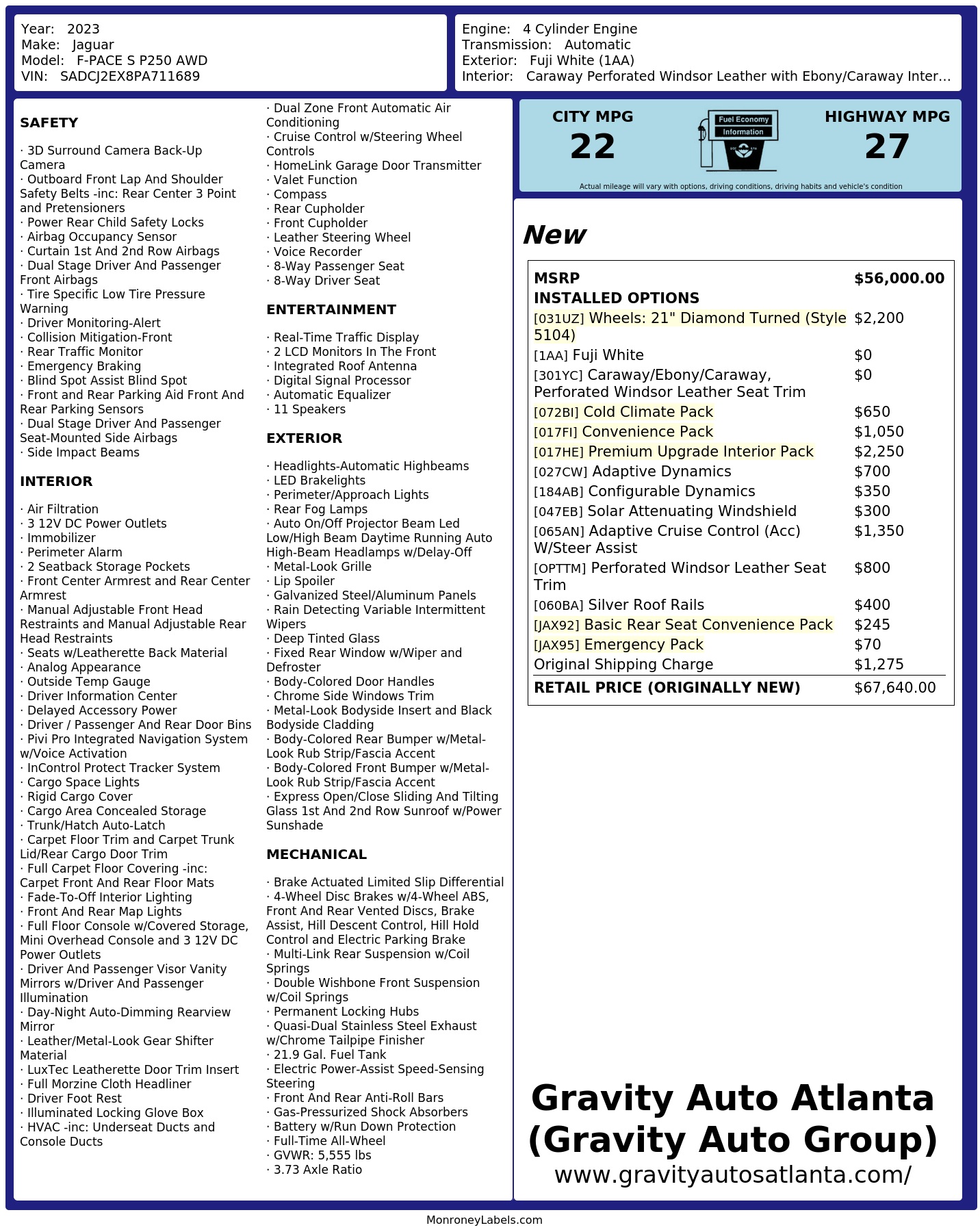 Year: 2023
Make: Jaguar
Model: F-PACE S P250 AWD
VIN: SADCJ2EX8PA711689

Engine: 4 Cylinder Engine
Transmission: Automatic
Exterior: Fuji White (1AA)
Interior: Caraway Perforated Windsor Leather with Ebony/Caraway Inter...

SAFETY

· 3D Surround Camera Back-Up Camera
· Outboard Front Lap And Shoulder Safety Belts -inc: Rear Center 3 Point and Pretensioners
· Power Rear Child Safety Locks
· Airbag Occupancy Sensor
· Curtain 1st And 2nd Row Airbags
· Dual Stage Driver And Passenger Front Airbags
· Tire Specific Low Tire Pressure Warning
· Driver Monitoring-Alert
· Collision Mitigation-Front
· Rear Traffic Monitor
· Emergency Braking
· Blind Spot Assist Blind Spot
· Front and Rear Parking Aid Front And Rear Parking Sensors
· Dual Stage Driver And Passenger Seat-Mounted Side Airbags
· Side Impact Beams

INTERIOR

· Air Filtration
· 3 12V DC Power Outlets
· Immobilizer
· Perimeter Alarm
· 2 Seatback Storage Pockets
· Front Center Armrest and Rear Center Armrest
· Manual Adjustable Front Head Restraints and Manual Adjustable Rear Head Restraints
· Seats w/Leatherette Back Material
· Analog Appearance
· Outside Temp Gauge
· Driver Information Center
· Delayed Accessory Power
· Driver / Passenger And Rear Door Bins
· Pivi Pro Integrated Navigation System w/Voice Activation
· InControl Protect Tracker System
· Cargo Space Lights
· Rigid Cargo Cover
· Cargo Area Concealed Storage
· Trunk/Hatch Auto-Latch
· Carpet Floor Trim and Carpet Trunk Lid/Rear Cargo Door Trim
· Full Carpet Floor Covering -inc: Carpet Front And Rear Floor Mats
· Fade-To-Off Interior Lighting
· Front And Rear Map Lights
· Full Floor Console w/Covered Storage, Mini Overhead Console and 3 12V DC Power Outlets
· Driver And Passenger Visor Vanity Mirrors w/Driver And Passenger Illumination
· Day-Night Auto-Dimming Rearview Mirror
· Leather/Metal-Look Gear Shifter Material
· LuxTec Leatherette Door Trim Insert
· Full Morzine Cloth Headliner
· Driver Foot Rest
· Illuminated Locking Glove Box
· HVAC -inc: Underseat Ducts and Console Ducts
· Dual Zone Front Automatic Air Conditioning
· Cruise Control w/Steering Wheel Controls
· HomeLink Garage Door Transmitter
· Valet Function
· Compass
· Rear Cupholder
· Front Cupholder
· Leather Steering Wheel
· Voice Recorder
· 8-Way Passenger Seat
· 8-Way Driver Seat

ENTERTAINMENT

· Real-Time Traffic Display
· 2 LCD Monitors In The Front
· Integrated Roof Antenna
· Digital Signal Processor
· Automatic Equalizer
· 11 Speakers

EXTERIOR

· Headlights-Automatic Highbeams
· LED Brakelights
· Perimeter/Approach Lights
· Rear Fog Lamps
· Auto On/Off Projector Beam Led Low/High Beam Daytime Running Auto High-Beam Headlamps w/Delay-Off
· Metal-Look Grille
· Lip Spoiler
· Galvanized Steel/Aluminum Panels
· Rain Detecting Variable Intermittent Wipers
· Deep Tinted Glass
· Fixed Rear Window w/Wiper and Defroster
· Body-Colored Door Handles
· Chrome Side Windows Trim
· Metal-Look Bodyside Insert and Black Bodyside Cladding
· Body-Colored Rear Bumper w/Metal-Look Rub Strip/Fascia Accent
· Body-Colored Front Bumper w/Metal-Look Rub Strip/Fascia Accent
· Express Open/Close Sliding And Tilting Glass 1st And 2nd Row Sunroof w/Power Sunshade

MECHANICAL

· Brake Actuated Limited Slip Differential
· 4-Wheel Disc Brakes w/4-Wheel ABS, Front And Rear Vented Discs, Brake Assist, Hill Descent Control, Hill Hold Control and Electric Parking Brake
· Multi-Link Rear Suspension w/Coil Springs
· Double Wishbone Front Suspension w/Coil Springs
· Permanent Locking Hubs
· Quasi-Dual Stainless Steel Exhaust w/Chrome Tailpipe Finisher
· 21.9 Gal. Fuel Tank
· Electric Power-Assist Speed-Sensing Steering
· Front And Rear Anti-Roll Bars
· Gas-Pressurized Shock Absorbers
· Battery w/Run Down Protection
· Full-Time All-Wheel
· GVWR: 5,555 lbs
· 3.73 Axle Ratio

CITY MPG
22
Fuel Economy
Information
HIGHWAY MPG
27
Actual mileage will vary with options, driving conditions, driving habits and vehicle's condition

New

MSRP $56,000.00
INSTALLED OPTIONS
[031UZ] Wheels: 21" Diamond Turned (Style 5104) $2,200
[1AA] Fuji White $0
[301YC] Caraway/Ebony/Caraway, Perforated Windsor Leather Seat Trim $0
[072BI] Cold Climate Pack $650
[017FI] Convenience Pack $1,050
[017HE] Premium Upgrade Interior Pack $2,250
[027CW] Adaptive Dynamics $700
[184AB] Configurable Dynamics $350
[047EB] Solar Attenuating Windshield $300
[065AN] Adaptive Cruise Control (Acc) W/Steer Assist $1,350
[OPTTM] Perforated Windsor Leather Seat Trim $800
[060BA] Silver Roof Rails $400
[JAX92] Basic Rear Seat Convenience Pack $245
[JAX95] Emergency Pack $70
Original Shipping Charge $1,275
RETAIL PRICE (ORIGINALLY NEW) $67,640.00

Gravity Auto Atlanta
(Gravity Auto Group)
www.gravityautosatlanta.com/

MonroneyLabels.com